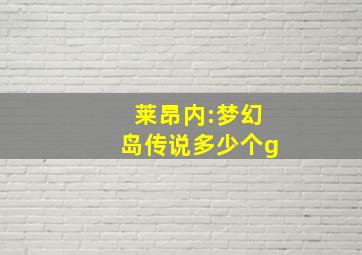 莱昂内:梦幻岛传说多少个g